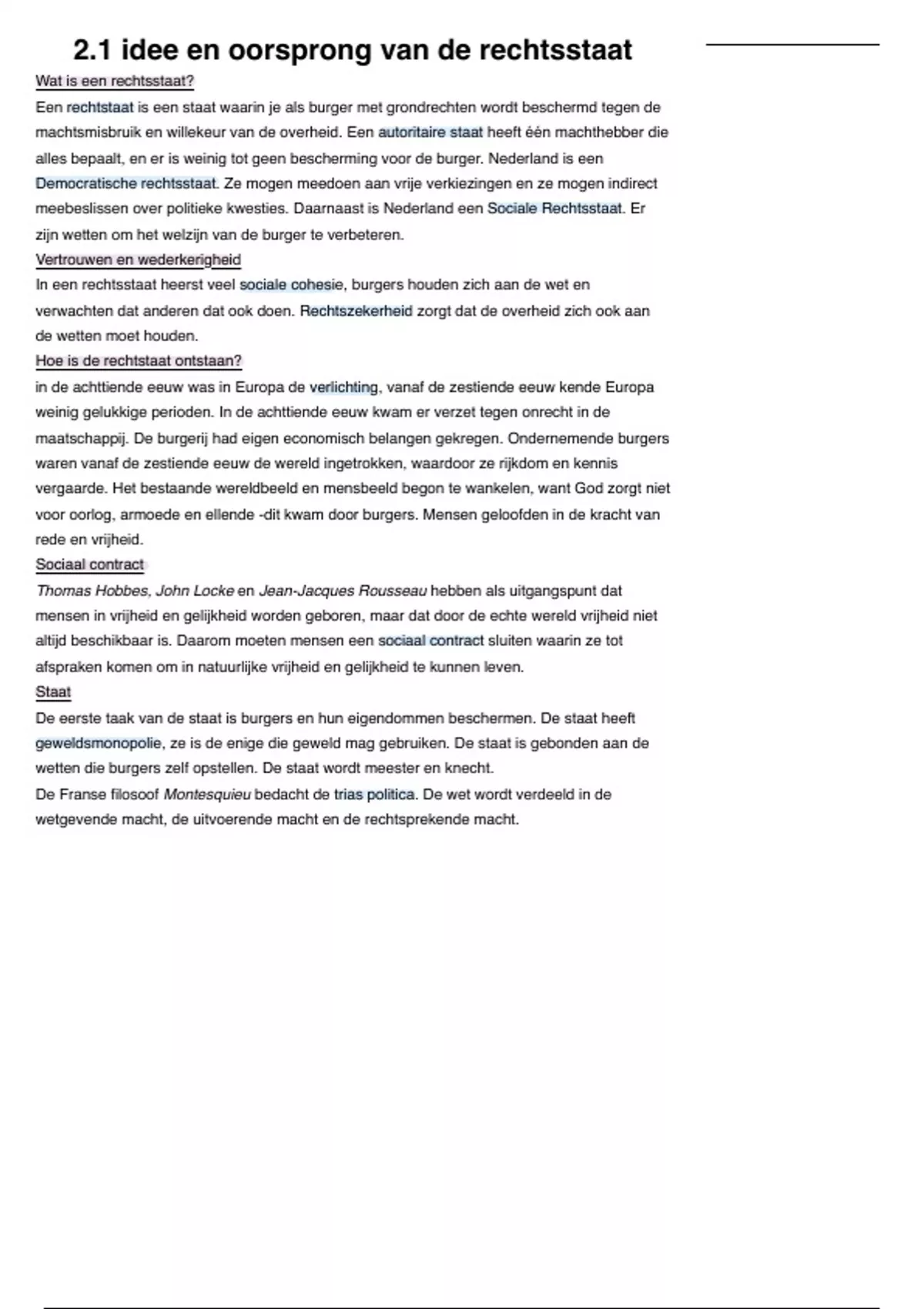 2.1 idee en oorsprong van de rechtsstaat

Wat is een rechtsstaat?
Een rechtstaat is een staat waarin je als burger met grondrechten wordt beschermd tegen de machtsmisbruik en willekeur van de overheid. Een autoritaire staat heeft één machthebber die alles bepaalt, en er is weinig tot geen bescherming voor de burger. Nederland is een Democratische rechtsstaat. Ze mogen meedoen aan vrije verkiezingen en ze mogen indirect meebeslissen over politieke kwesties. Daarnaast is Nederland een Sociale Rechtsstaat. Er zijn wetten om het welzijn van de burger te verbeteren.

Vertrouwen en wederkerigheid
In een rechtsstaat heerst veel sociale cohesie, burgers houden zich aan de wet en verwachten dat anderen dat ook doen. Rechtszekerheid zorgt dat de overheid zich ook aan de wetten moet houden.

Hoe is de rechtstaat ontstaan?
in de achttiende eeuw was in Europa de verlichting, vanaf de zestiende eeuw kende Europa weinig gelukkige perioden. In de achttiende eeuw kwam er verzet tegen onrecht in de maatschappij. De burgerij had eigen economisch belangen gekregen. Ondernemende burgers waren vanaf de zestiende eeuw de wereld ingetrokken, waardoor ze rijkdom en kennis vergaarde. Het bestaande wereldbeeld en mensbeeld begon te wankelen, want God zorgt niet voor oorlog, armoede en ellende -dit kwam door burgers. Mensen geloofden in de kracht van rede en vrijheid.

Sociaal contract
Thomas Hobbes, John Locke en Jean-Jacques Rousseau hebben als uitgangspunt dat mensen in vrijheid en gelijkheid worden geboren, maar dat door de echte wereld vrijheid niet altijd beschikbaar is. Daarom moeten mensen een sociaal contract sluiten waarin ze tot afspraken komen om in natuurlijke vrijheid en gelijkheid te kunnen leven.

Staat
De eerste taak van de staat is burgers en hun eigendommen beschermen. De staat heeft geweldsmonopolie, ze is de enige die geweld mag gebruiken. De staat is gebonden aan de wetten die burgers zelf opstellen. De staat wordt meester en knecht.
De Franse filosoof Montesquieu bedacht de trias politica. De wet wordt verdeeld in de wetgevende macht, de uitvoerende macht en de rechtsprekende macht.